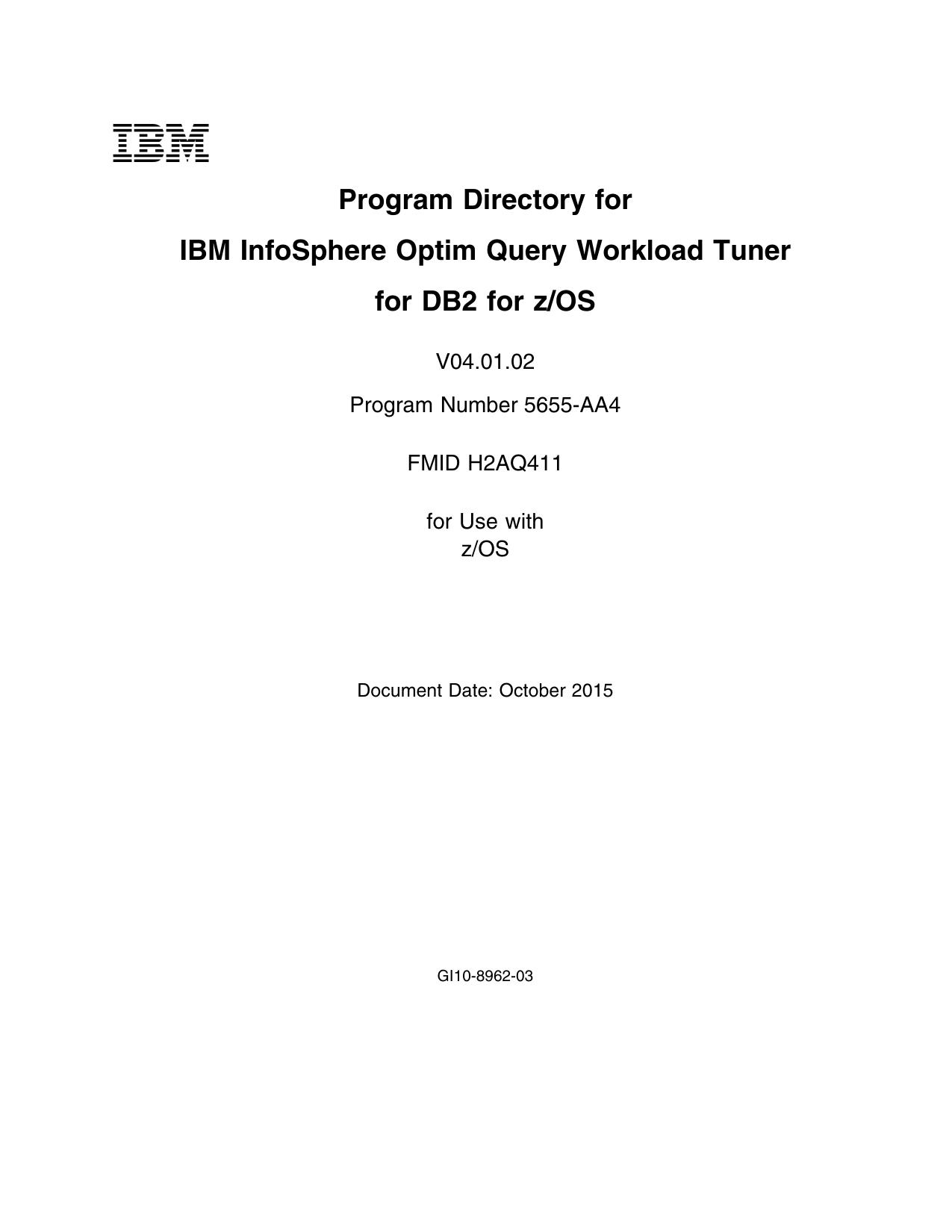 IBM

Program Directory for

IBM InfoSphere Optim Query Workload Tuner

for DB2 for z/OS

V04.01.02

Program Number 5655-AA4

FMID H2AQ411

for Use with
z/OS

Document Date: October 2015

GI10-8962-03